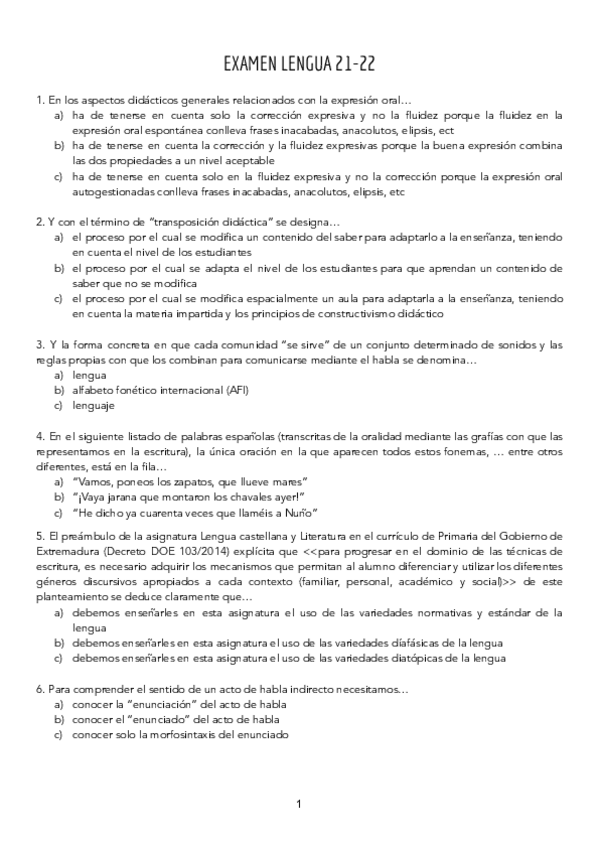 EXAMEN LENGUA 21-22

1. En los aspectos didácticos generales relacionados con la expresión oral…
a) ha de tenerse en cuenta solo la corrección expresiva y no la fluidez porque la fluidez en la expresión oral espontánea conlleva frases inacabadas, anacolutos, elipsis, ect
b) ha de tenerse en cuenta la corrección y la fluidez expresivas porque la buena expresión combina las dos propiedades a un nivel aceptable
c) ha de tenerse en cuenta solo en la fluidez expresiva y no la corrección porque la expresión oral autogestionadas conlleva frases inacabadas, anacolutos, elipsis, etc

2. Y con el término de "transposición didáctica" se designa…
a) el proceso por el cual se modifica un contenido del saber para adaptarlo a la enseñanza, teniendo en cuenta el nivel de los estudiantes
b) el proceso por el cual se adapta el nivel de los estudiantes para que aprendan un contenido de saber que no se modifica
c) el proceso por el cual se modifica espacialmente un aula para adaptarla a la enseñanza, teniendo en cuenta la materia impartida y los principios de constructivismo didáctico

3. Y la forma concreta en que cada comunidad "se sirve" de un conjunto determinado de sonidos y las reglas propias con que los combinan para comunicarse mediante el habla se denomina…
a) lengua
b) alfabeto fonético internacional (AFI)
c) lenguaje

4. En el siguiente listado de palabras españolas (transcritas de la oralidad mediante las grafías con que las representamos en la escritura), la única oración en la que aparecen todos estos fonemas, … entre otros diferentes, está en la fila…
a) "Vamos, poneos los zapatos, que llueve mares"
b) "¡Vaya jarana que montaron los chavales ayer!"
c) "He dicho ya cuarenta veces que llaméis a Nuño"

5. El preámbulo de la asignatura Lengua castellana y Literatura en el currículo de Primaria del Gobierno de Extremadura (Decreto DOE 103/2014) explícita que <<para progresar en el dominio de las técnicas de escritura, es necesario adquirir los mecanismos que permitan al alumno diferenciar y utilizar los diferentes géneros discursivos apropiados a cada contexto (familiar, personal, académico y social)>> de este planteamiento se deduce claramente que…
a) debemos enseñarles en esta asignatura el uso de las variedades normativas y estándar de la lengua
b) debemos enseñarles en esta asignatura el uso de las variedades diafásicas de la lengua
c) debemos enseñarles en esta asignatura el uso de las variedades diatópicas de la lengua

6. Para comprender el sentido de un acto de habla indirecto necesitamos…
a) conocer la "enunciación" del acto de habla
b) conocer el "enunciado" del acto de habla
c) conocer solo la morfosintaxis del enunciado

1